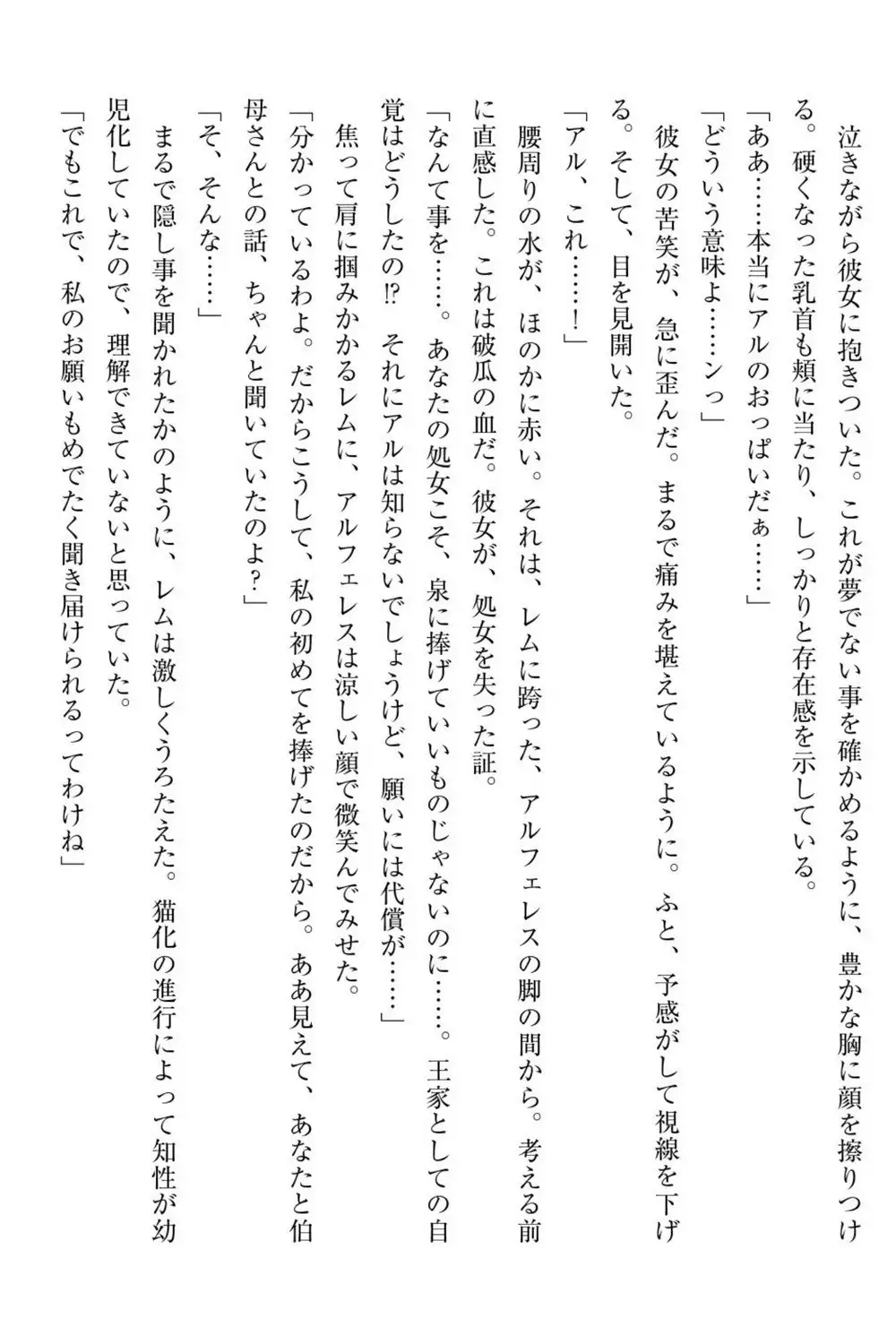 泣きながら彼女に抱きついた。これが夢でない事を確かめるように、豊かな胸に顔を擦りつける。硬くなった乳首も頬に当たり、しっかりと存在感を示している。

「ああ……本当にアルのおっぱいだぁ……」

「どういう意味よ……ンっ」

彼女の苦笑が、急に歪んだ。まるで痛みを堪えているように。ふと、予感がして視線を下げる。そして、目を見開いた。

「アル、これ……！」

腰周りの水が、ほのかに赤い。それは、レムに跨った、アルフェレスの脚の間から。考える前に直感した。これは破瓜の血だ。彼女が、処女を失った証。

「なんて事を……。あなたの処女こそ、泉に捧げていいものじゃないのに……。王家としての自覚はどうしたの!?　それにアルは知らないでしょうけど、願いには代償が……」

焦って肩に掴みかかるレムに、アルフェレスは涼しい顔で微笑んでみせた。

「分かっているわよ。だからこうして、私の初めてを捧げたのだから。ああ見えて、あなたと伯母さんとの話、ちゃんと聞いていたのよ？」

「そ、そんな……」

まるで隠し事を聞かれたかのように、レムは激しくうろたえた。猫化の進行によって知性が幼児化していたので、理解できていないと思っていた。

「でもこれで、私のお願いもめでたく聞き届けられるってわけね」